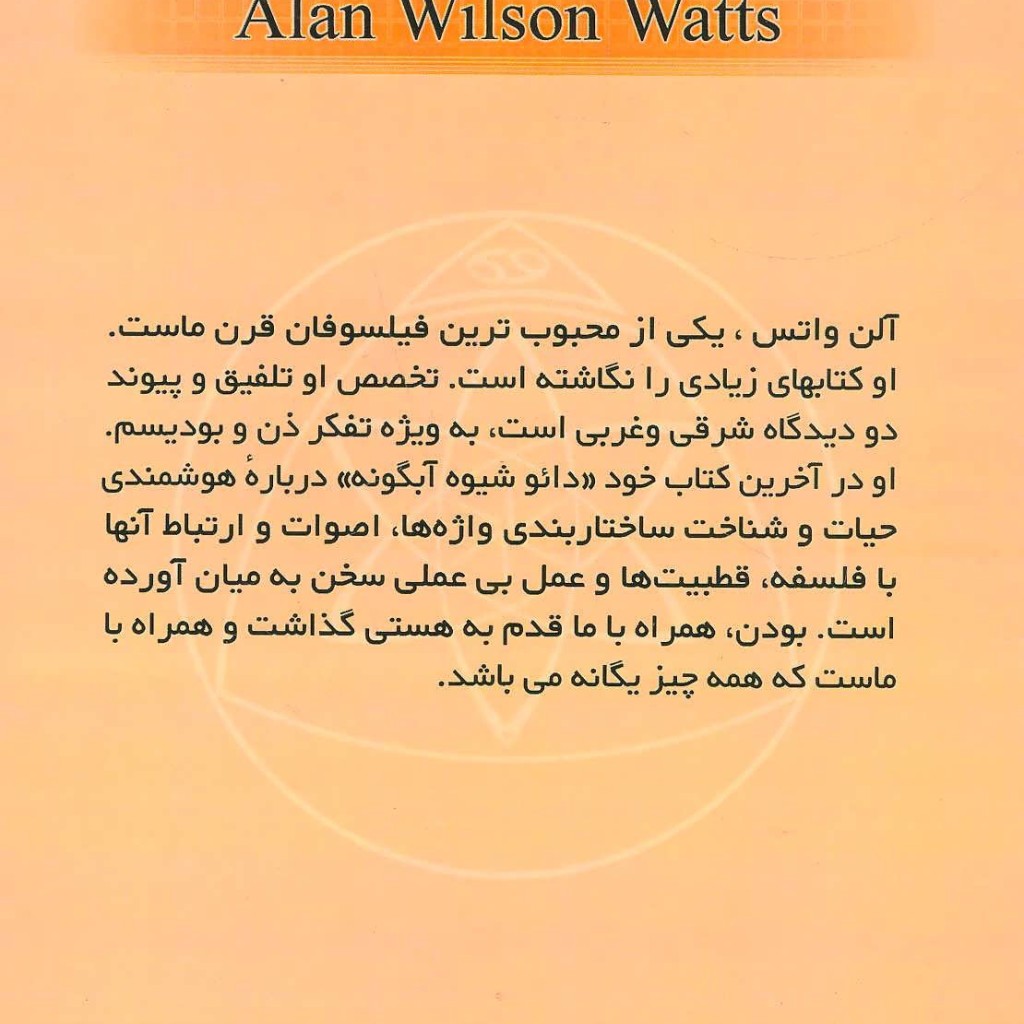 Alan Wilson Watts

آلن واتس ، یکی از محبوب ترین فیلسوفان قرن ماست. او کتابهای زیادی را نگاشته است. تخصص او تلفیق و پیوند دو دیدگاه شرقی وغربی است، به ویژه تفکر ذن و بودیسم. او در آخرین کتاب خود «دائو شیوه آبگونه» دربارهٔ هوشمندی حیات و شناخت ساختاربندی واژه‌ها، اصوات و ارتباط آنها با فلسفه، قطبیت‌ها و عمل بی عملی سخن به میان آورده است. بودن، همراه با ما قدم به هستی گذاشت و همراه با ماست که همه چیز یگانه می باشد.